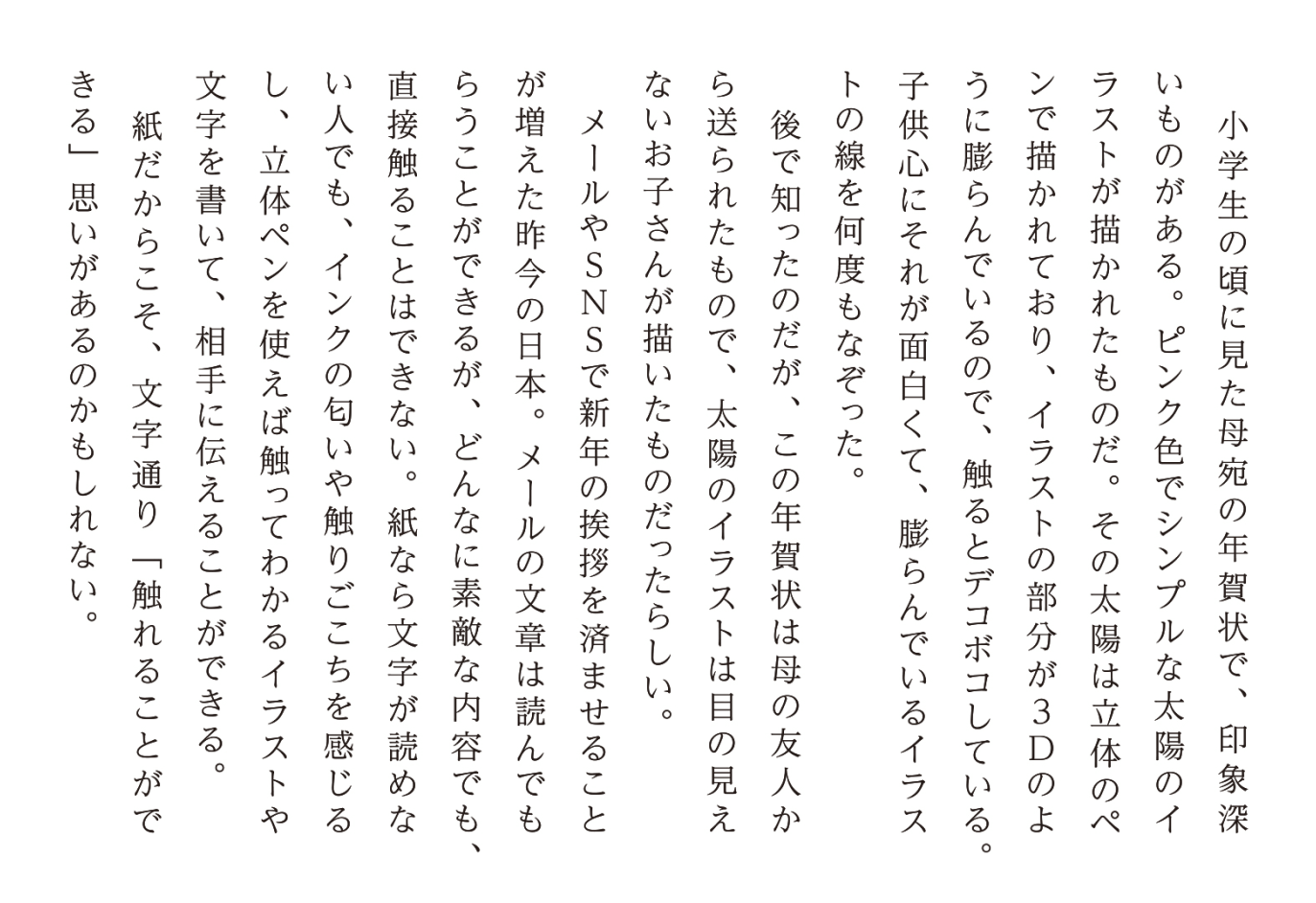 小学生の頃に見た母宛の年賀状で、印象深いものがある。ピンク色でシンプルな太陽のイラストが描かれたものだ。その太陽は立体のペンで描かれており、イラストの部分が３Ｄのように膨らんでいるので、触るとデコボコしている。子供心にそれが面白くて、膨らんでいるイラストの線を何度もなぞった。

後で知ったのだが、この年賀状は母の友人から送られたもので、太陽のイラストは目の見えないお子さんが描いたものだったらしい。

メールやＳＮＳで新年の挨拶を済ませることが増えた昨今の日本。メールの文章は読んでもらうことができるが、どんなに素敵な内容でも、直接触ることはできない。紙なら文字が読めない人でも、インクの匂いや触りごこちを感じるし、立体ペンを使えば触ってわかるイラストや文字を書いて、相手に伝えることができる。

紙だからこそ、文字通り「触れることができる」思いがあるのかもしれない。